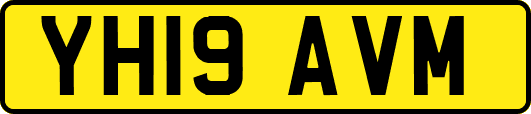 YH19 AVM